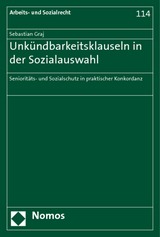 Arbeits- und Sozialrecht

114

Sebastian Graj

Unkündbarkeitsklauseln in der Sozialauswahl

Senioritäts- und Sozialschutz in praktischer Konkordanz

Nomos